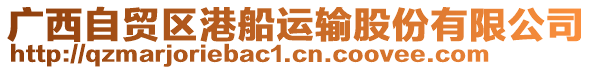 广西自贸区港船运输股份有限公司
http://qzmarjoriebac1.cn.coovee.com